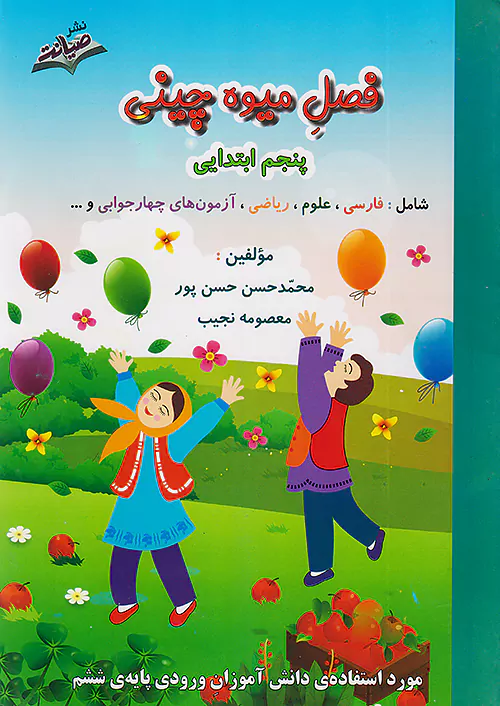 نشر
صیانت

فصلِ میوه چینی

پنجم ابتدایی

شامل : فارسی ، علوم ، ریاضی ، آزمون‌های چهارجوابی و ...

مؤلفین :
محمّدحسن حسن پور
معصومه نجیب

مورد استفاده‌ی دانش آموزان ورودی پایه‌ی ششم